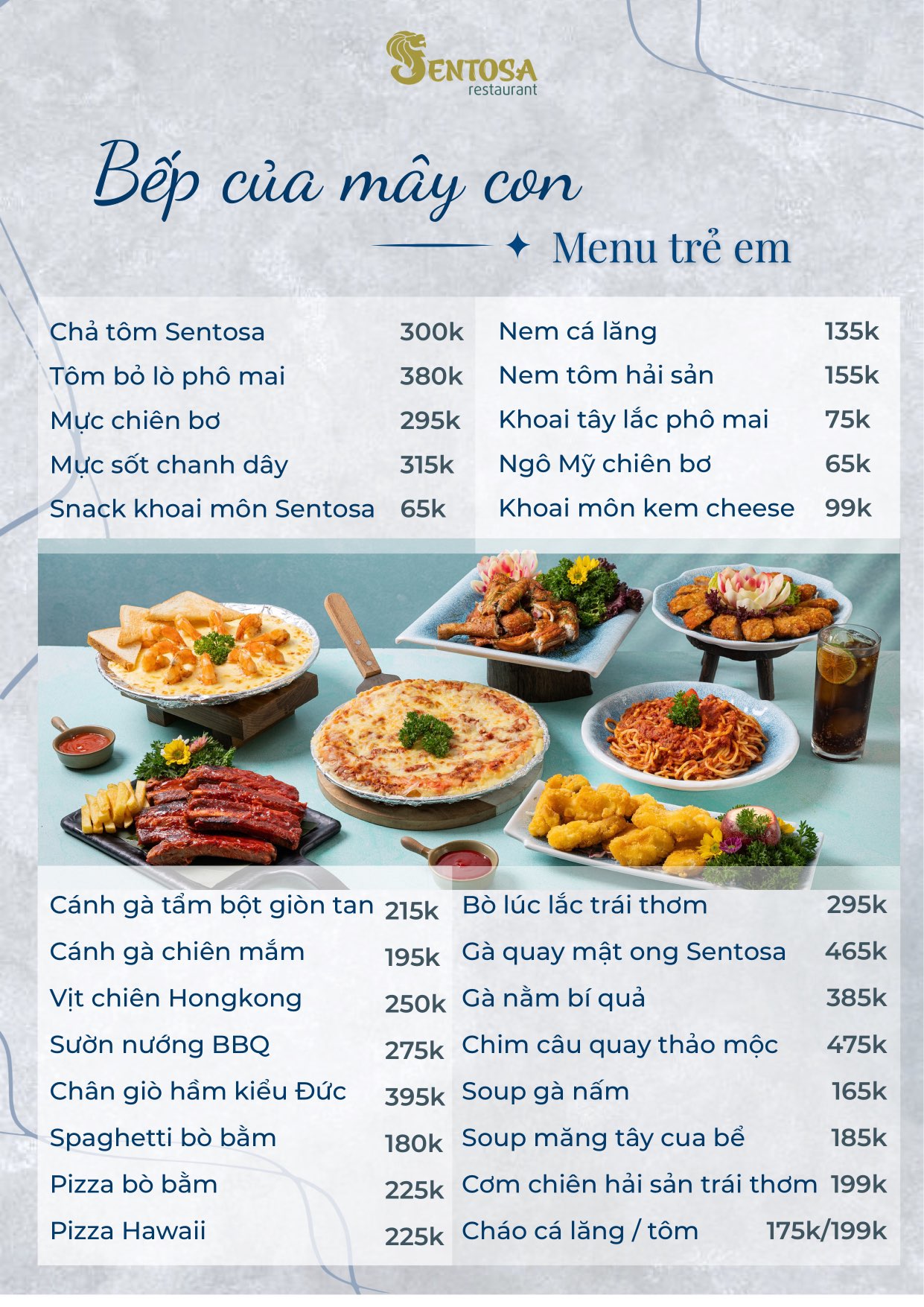 SENTOSA
restaurant

Bếp của mây con

Menu trẻ em

| | |
|---|---|
| Chả tôm Sentosa | 300k |
| Tôm bỏ lò phô mai | 380k |
| Mực chiên bơ | 295k |
| Mực sốt chanh dây | 315k |
| Snack khoai môn Sentosa | 65k |

| | |
|---|---|
| Nem cá lăng | 135k |
| Nem tôm hải sản | 155k |
| Khoai tây lắc phô mai | 75k |
| Ngô Mỹ chiên bơ | 65k |
| Khoai môn kem cheese | 99k |

| | |
|---|---|
| Cánh gà tẩm bột giòn tan | 215k |
| Cánh gà chiên mắm | 195k |
| Vịt chiên Hongkong | 250k |
| Sườn nướng BBQ | 275k |
| Chân giò hầm kiểu Đức | 395k |
| Spaghetti bò bằm | 180k |
| Pizza bò bằm | 225k |
| Pizza Hawaii | 225k |

| | |
|---|---|
| Bò lúc lắc trái thơm | 295k |
| Gà quay mật ong Sentosa | 465k |
| Gà nằm bí quả | 385k |
| Chim câu quay thảo mộc | 475k |
| Soup gà nấm | 165k |
| Soup măng tây cua bể | 185k |
| Cơm chiên hải sản trái thơm | 199k |
| Cháo cá lăng / tôm | 175k/199k |